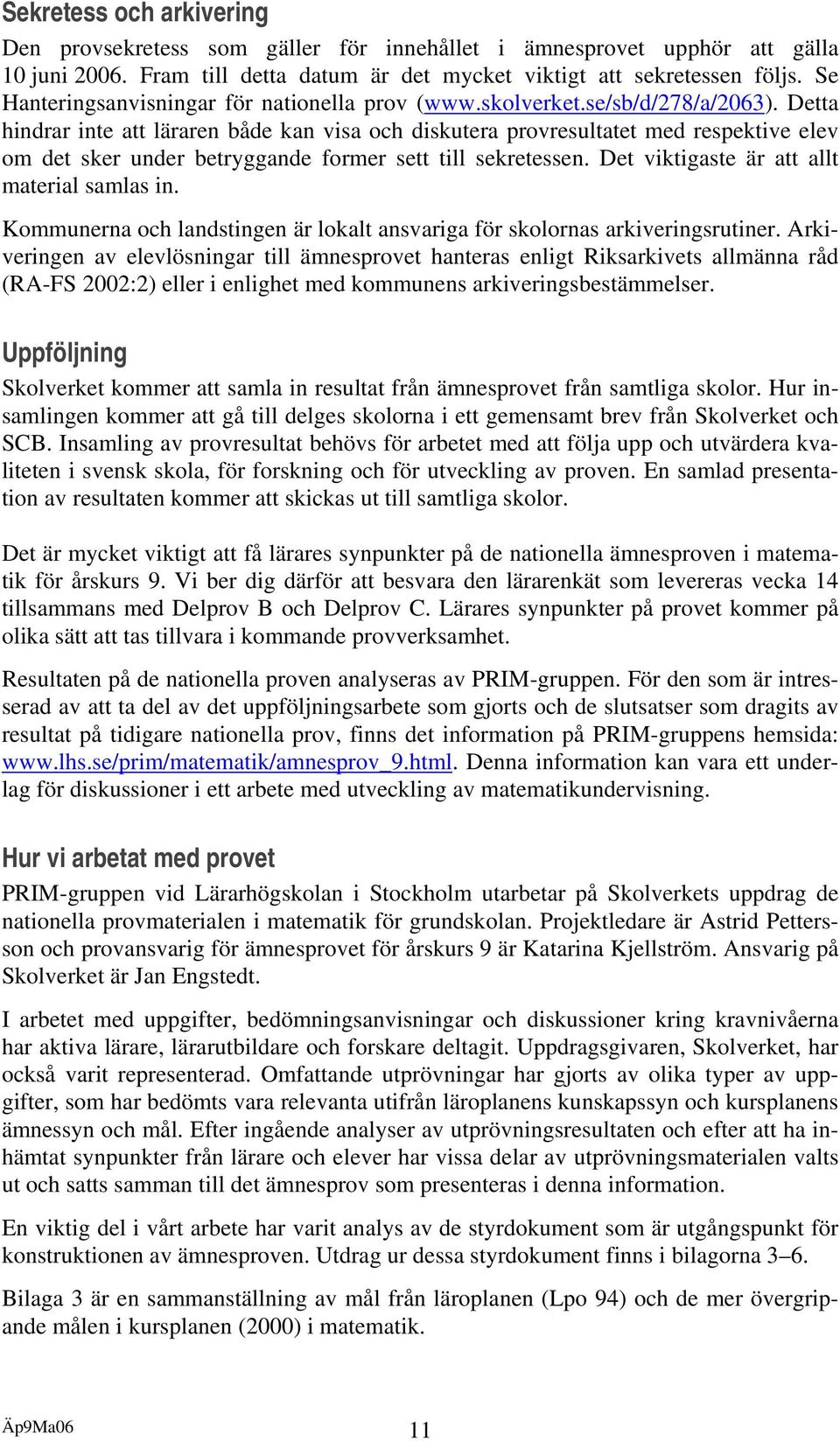 Sekretess och arkivering

Den provsekretess som gäller för innehållet i ämnesprovet upphör att gälla 10 juni 2006. Fram till detta datum är det mycket viktigt att sekretessen följs. Se Hanteringsanvisningar för nationella prov (www.skolverket.se/sb/d/278/a/2063). Detta hindrar inte att läraren både kan visa och diskutera provresultatet med respektive elev om det sker under betryggande former sett till sekretessen. Det viktigaste är att allt material samlas in.

Kommunerna och landstingen är lokalt ansvariga för skolornas arkiveringsrutiner. Arkiveringen av elevlösningar till ämnesprovet hanteras enligt Riksarkivets allmänna råd (RA-FS 2002:2) eller i enlighet med kommunens arkiveringsbestämmelser.

Uppföljning

Skolverket kommer att samla in resultat från ämnesprovet från samtliga skolor. Hur insamlingen kommer att gå till delges skolorna i ett gemensamt brev från Skolverket och SCB. Insamling av provresultat behövs för arbetet med att följa upp och utvärdera kvaliteten i svensk skola, för forskning och för utveckling av proven. En samlad presentation av resultaten kommer att skickas ut till samtliga skolor.

Det är mycket viktigt att få lärares synpunkter på de nationella ämnesproven i matematik för årskurs 9. Vi ber dig därför att besvara den lärarenkät som levereras vecka 14 tillsammans med Delprov B och Delprov C. Lärares synpunkter på provet kommer på olika sätt att tas tillvara i kommande provverksamhet.

Resultaten på de nationella proven analyseras av PRIM-gruppen. För den som är intresserad av att ta del av det uppföljningsarbete som gjorts och de slutsatser som dragits av resultat på tidigare nationella prov, finns det information på PRIM-gruppens hemsida: www.lhs.se/prim/matematik/amnesprov_9.html. Denna information kan vara ett underlag för diskussioner i ett arbete med utveckling av matematikundervisning.

Hur vi arbetat med provet

PRIM-gruppen vid Lärarhögskolan i Stockholm utarbetar på Skolverkets uppdrag de nationella provmaterialen i matematik för grundskolan. Projektledare är Astrid Pettersson och provansvarig för ämnesprovet för årskurs 9 är Katarina Kjellström. Ansvarig på Skolverket är Jan Engstedt.

I arbetet med uppgifter, bedömningsanvisningar och diskussioner kring kravnivåerna har aktiva lärare, lärarutbildare och forskare deltagit. Uppdragsgivaren, Skolverket, har också varit representerad. Omfattande utprövningar har gjorts av olika typer av uppgifter, som har bedömts vara relevanta utifrån läroplanens kunskapssyn och kursplanens ämnessyn och mål. Efter ingående analyser av utprövningsresultaten och efter att ha inhämtat synpunkter från lärare och elever har vissa delar av utprövningsmaterialen valts ut och satts samman till det ämnesprov som presenteras i denna information.

En viktig del i vårt arbete har varit analys av de styrdokument som är utgångspunkt för konstruktionen av ämnesproven. Utdrag ur dessa styrdokument finns i bilagorna 3–6.

Bilaga 3 är en sammanställning av mål från läroplanen (Lpo 94) och de mer övergripande målen i kursplanen (2000) i matematik.

Äp9Ma06

11